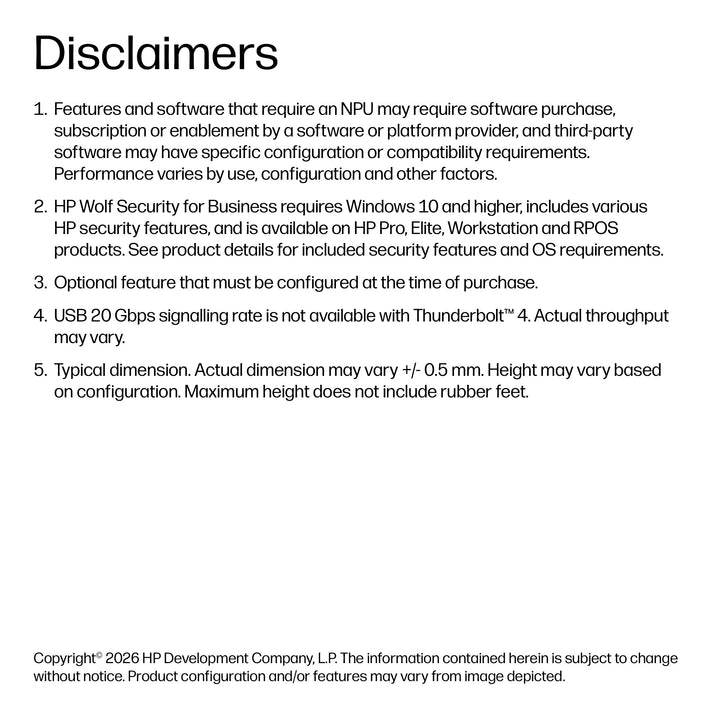 Disclaimers

1. Features and software that require an NPU may require software purchase, subscription or enablement by a software or platform provider, and third-party software may have specific configuration or compatibility requirements. Performance varies by use, configuration and other factors.

2. HP Wolf Security for Business requires Windows 10 and higher, includes various HP security features, and is available on HP Pro, Elite, Workstation and RPOS products. See product details for included security features and OS requirements.

3. Optional feature that must be configured at the time of purchase.

4. USB 20 Gbps signalling rate is not available with Thunderbolt™ 4. Actual throughput may vary.

5. Typical dimension. Actual dimension may vary +/- 0.5 mm. Height may vary based on configuration. Maximum height does not include rubber feet.

Copyright© 2026 HP Development Company, L.P. The information contained herein is subject to change without notice. Product configuration and/or features may vary from image depicted.